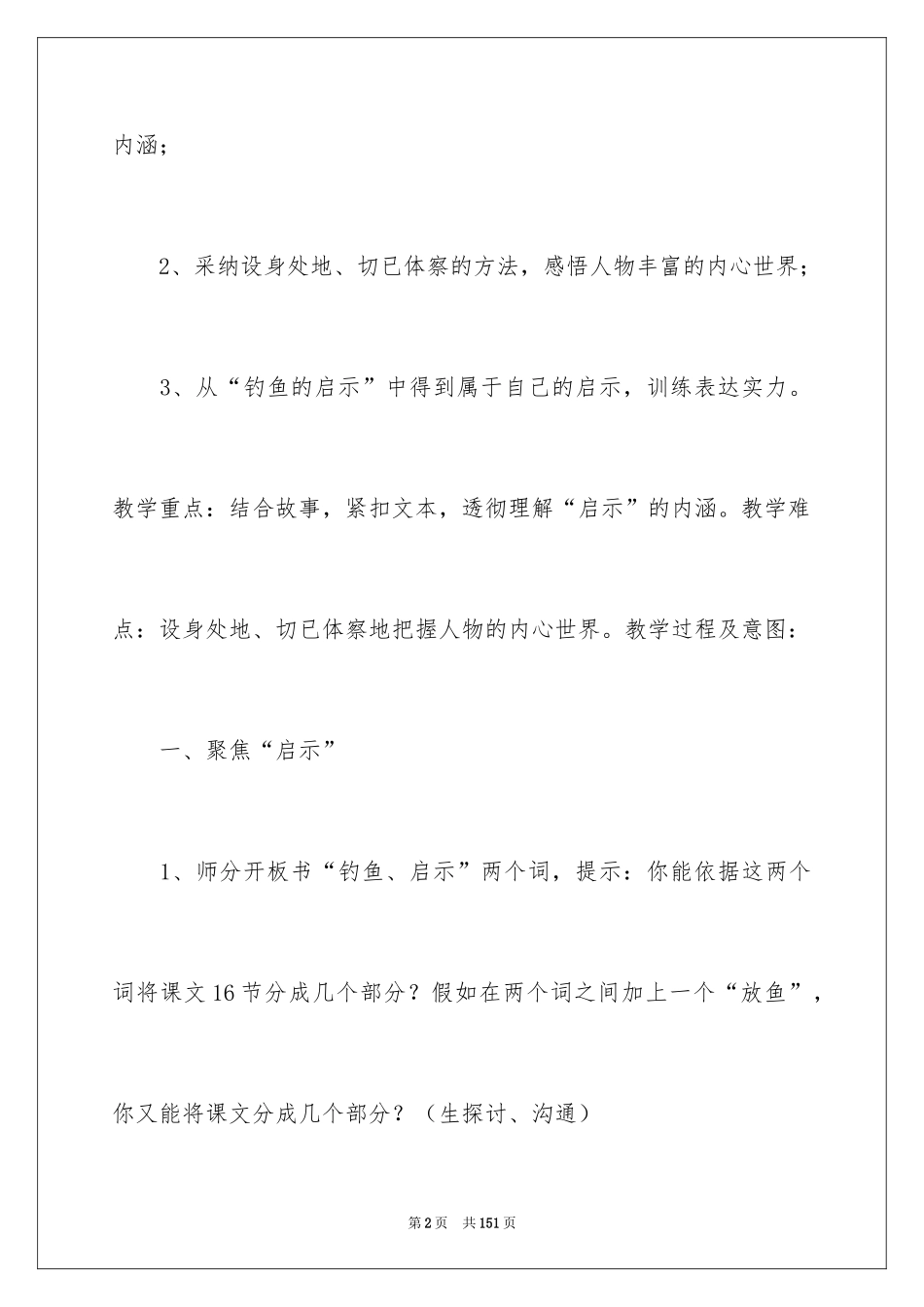 内涵；

2、采纳设身处地、切已体察的方法，感悟人物丰富的内心世界；

3、从“钓鱼的启示”中得到属于自己的启示，训练表达实力。

教学重点：结合故事，紧扣文本，透彻理解“启示”的内涵。教学难点：设身处地、切已体察地把握人物的内心世界。教学过程及意图：

一、聚焦“启示”

1、师分开板书“钓鱼、启示”两个词，提示：你能依据这两个词将课文16节分成几个部分？假如在两个词之间加上一个“放鱼”，你又能将课文分成几个部分？（生探讨、沟通）

第2页 共151页